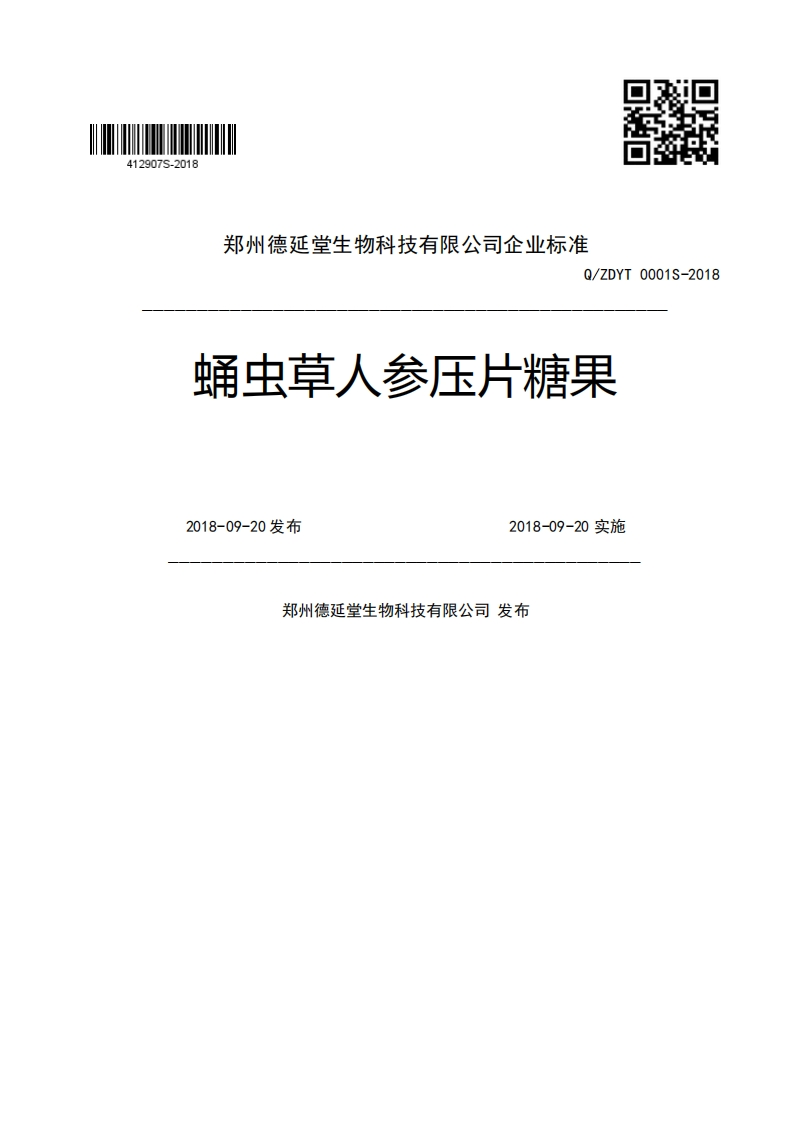 412907S-2018

郑州德延堂生物科技有限公司企业标准

Q/ZDYT 0001S-2018

蛹虫草人参压片糖果

2018-09-20 发布

2018-09-20 实施

郑州德延堂生物科技有限公司 发布